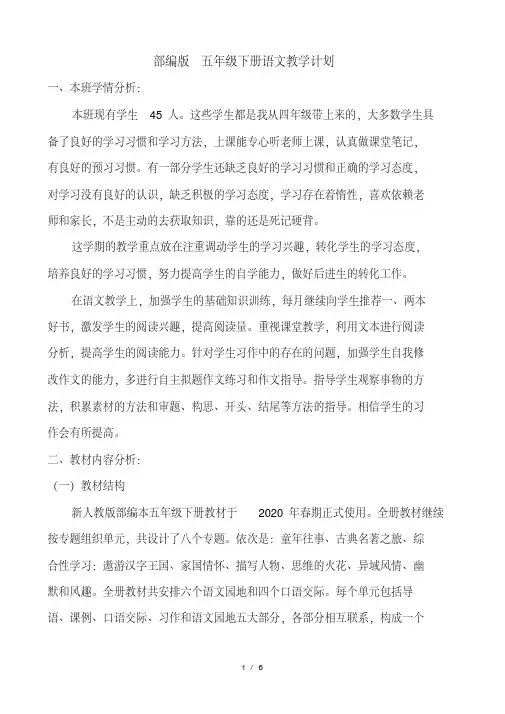 部编版　五年级下册语文教学计划

一、本班学情分析：

本班现有学生 45 人。这些学生都是我从四年级带上来的，大多数学生具备了良好的学习习惯和学习方法，上课能专心听老师上课，认真做课堂笔记，有良好的预习习惯。有一部分学生还缺乏良好的学习习惯和正确的学习态度，对学习没有良好的认识，缺乏积极的学习态度，学习存在着惰性，喜欢依赖老师和家长，不是主动的去获取知识，靠的还是死记硬背。

这学期的教学重点放在注重调动学生的学习兴趣，转化学生的学习态度，培养良好的学习习惯，努力提高学生的自学能力，做好后进生的转化工作。

在语文教学上，加强学生的基础知识训练，每月继续向学生推荐一、两本好书，激发学生的阅读兴趣，提高阅读量。重视课堂教学，利用文本进行阅读分析，提高学生的阅读能力。针对学生习作中的存在的问题，加强学生自我修改作文的能力，多进行自主拟题作文练习和作文指导。指导学生观察事物的方法，积累素材的方法和审题、构思、开头、结尾等方法的指导。相信学生的习作会有所提高。

二、教材内容分析：

（一）教材结构

新人教版部编本五年级下册教材于 2020 年春期正式使用。全册教材继续按专题组织单元，共设计了八个专题。依次是：童年往事、古典名著之旅、综合性学习：遨游汉字王国、家国情怀、描写人物、思维的火花、异域风情、幽默和风趣。全册教材共安排六个语文园地和四个口语交际。每个单元包括导语、课例、口语交际、习作和语文园地五大部分，各部分相互联系，构成一个

1 / 6